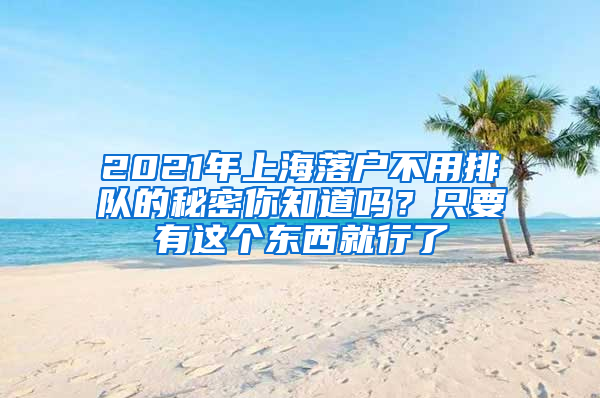 2021年上海落户不用排队的秘密你知道吗？只要有这个东西就行了